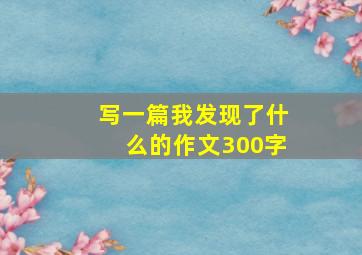 写一篇我发现了什么的作文300字